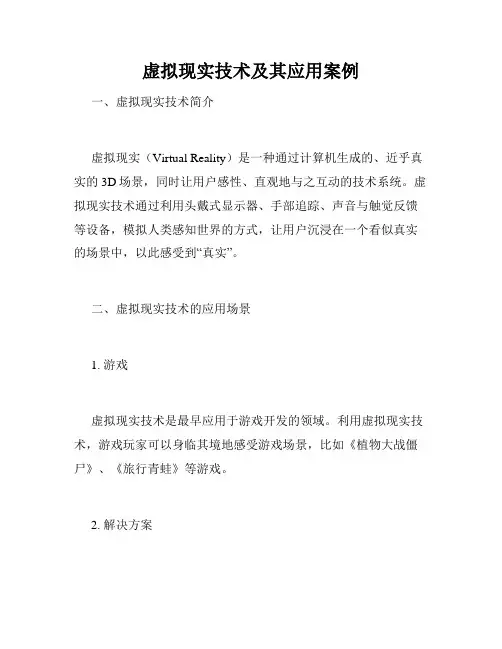 虚拟现实技术及其应用案例

一、虚拟现实技术简介

虚拟现实（Virtual Reality）是一种通过计算机生成的、近乎真实的 3D 场景，同时让用户感性、直观地与之互动的技术系统。虚拟现实技术通过利用头戴式显示器、手部追踪、声音与触觉反馈等设备，模拟人类感知世界的方式，让用户沉浸在一个看似真实的场景中，以此感受到“真实”。

二、虚拟现实技术的应用场景

1. 游戏

虚拟现实技术是最早应用于游戏开发的领域。利用虚拟现实技术，游戏玩家可以身临其境地感受游戏场景，比如《植物大战僵尸》、《旅行青蛙》等游戏。

2. 解决方案